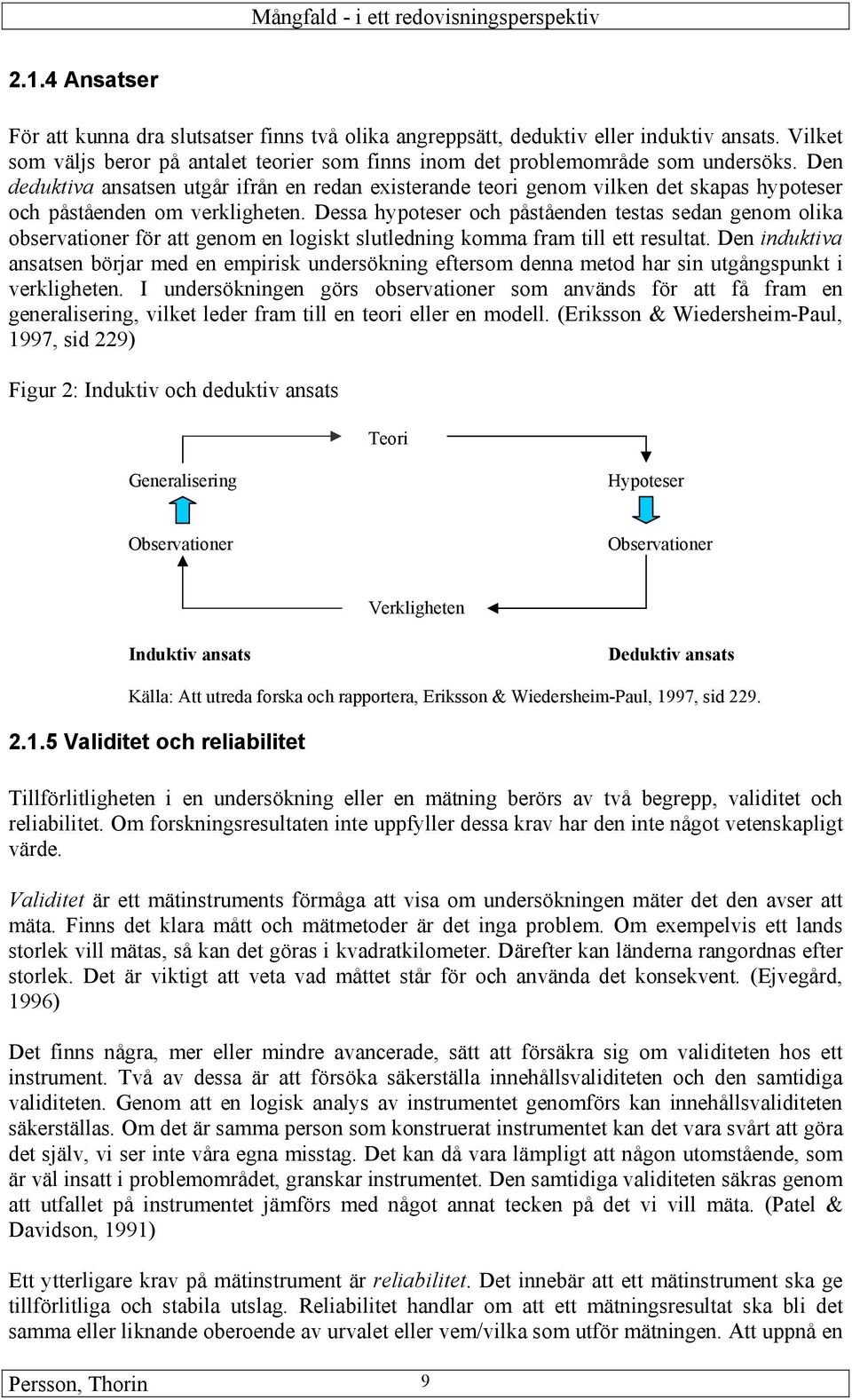 Mångfald - i ett redovisningsperspektiv

2.1.4 Ansatser

För att kunna dra slutsatser finns två olika angreppsätt, deduktiv eller induktiv ansats. Vilket som väljs beror på antalet teorier som finns inom det problemområde som undersöks. Den deduktiva ansatsen utgår ifrån en redan existerande teori genom vilken det skapas hypoteser och påståenden om verkligheten. Dessa hypoteser och påståenden testas sedan genom olika observationer för att genom en logiskt slutledning komma fram till ett resultat. Den induktiva ansatsen börjar med en empirisk undersökning eftersom denna metod har sin utgångspunkt i verkligheten. I undersökningen görs observationer som används för att få fram en generalisering, vilket leder fram till en teori eller en modell. (Eriksson & Wiedersheim-Paul, 1997, sid 229)

Figur 2: Induktiv och deduktiv ansats

Teori

Generalisering

Hypoteser

Observationer

Observationer

Verkligheten

Induktiv ansats

Deduktiv ansats

Källa: Att utreda forska och rapportera, Eriksson & Wiedersheim-Paul, 1997, sid 229.

2.1.5 Validitet och reliabilitet

Tillförlitligheten i en undersökning eller en mätning berörs av två begrepp, validitet och reliabilitet. Om forskningsresultaten inte uppfyller dessa krav har den inte något vetenskapligt värde.

Validitet är ett mätinstruments förmåga att visa om undersökningen mäter det den avser att mäta. Finns det klara mått och mätmetoder är det inga problem. Om exempelvis ett lands storlek vill mätas, så kan det göras i kvadratkilometer. Därefter kan länderna rangordnas efter storlek. Det är viktigt att veta vad måttet står för och använda det konsekvent. (Ejvegård, 1996)

Det finns några, mer eller mindre avancerade, sätt att försäkra sig om validiteten hos ett instrument. Två av dessa är att försöka säkerställa innehållsvaliditeten och den samtidiga validiteten. Genom att en logisk analys av instrumentet genomförs kan innehållsvaliditeten säkerställas. Om det är samma person som konstruerat instrumentet kan det vara svårt att göra det själv, vi ser inte våra egna misstag. Det kan då vara lämpligt att någon utomstående, som är väl insatt i problemområdet, granskar instrumentet. Den samtidiga validiteten säkras genom att utfallet på instrumentet jämförs med något annat tecken på det vi vill mäta. (Patel & Davidson, 1991)

Ett ytterligare krav på mätinstrument är reliabilitet. Det innebär att ett mätinstrument ska ge tillförlitliga och stabila utslag. Reliabilitet handlar om att ett mätningsresultat ska bli det samma eller liknande oberoende av urvalet eller vem/vilka som utför mätningen. Att uppnå en

Persson, Thorin 9